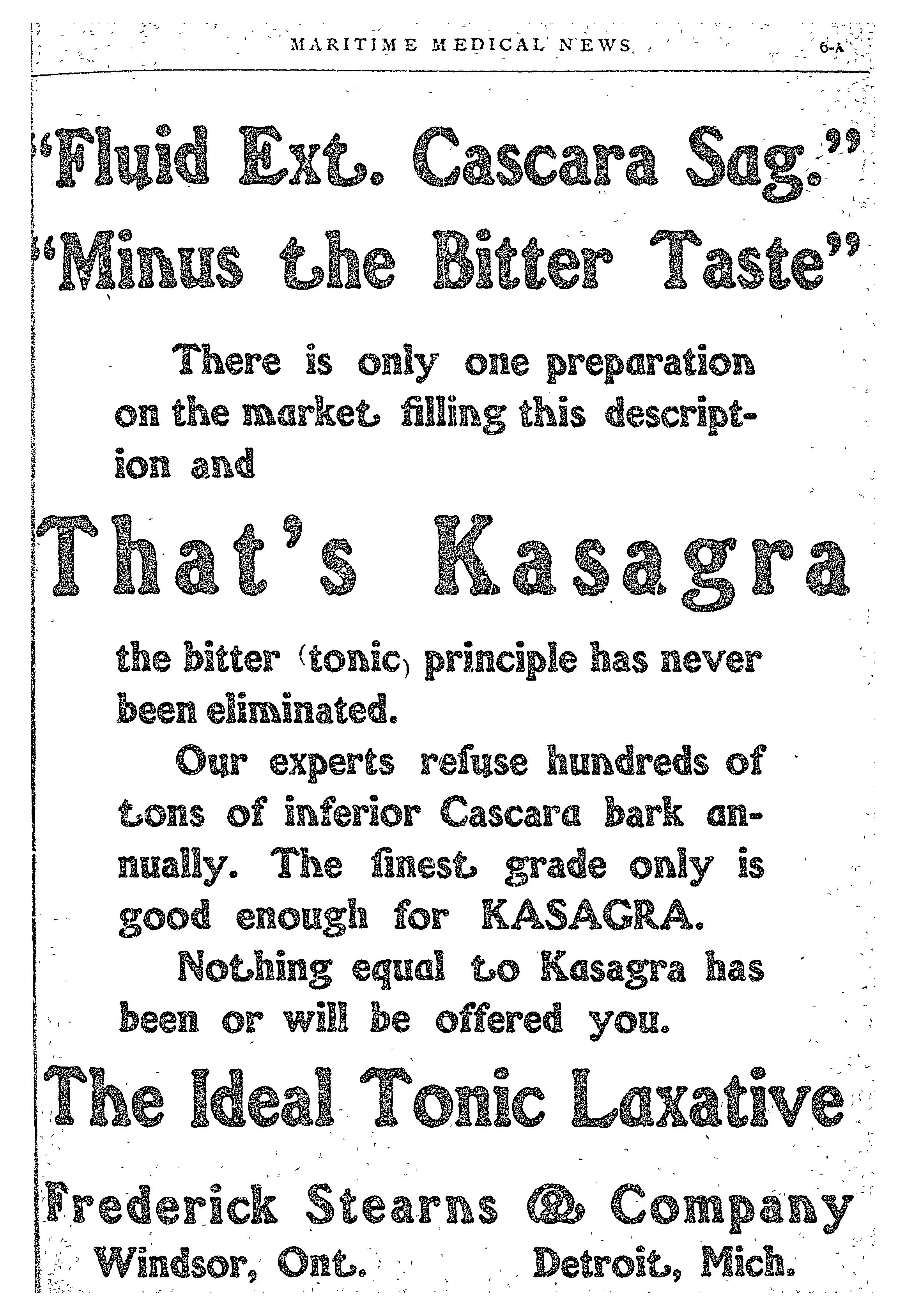 MARITIME MEDICAL NEWS 6-A

"Fluid Ext. Cascara Sag."
"Minus the Bitter Taste"

There is only one preparation on the market filling this description and

That's Kasagra

the bitter (tonic) principle has never been eliminated.

Our experts refuse hundreds of tons of inferior Cascara bark annually. The finest grade only is good enough for KASAGRA.

Nothing equal to Kasagra has been or will be offered you.

The Ideal Tonic Laxative

Frederick Stearns & Company
Windsor, Ont. Detroit, Mich.